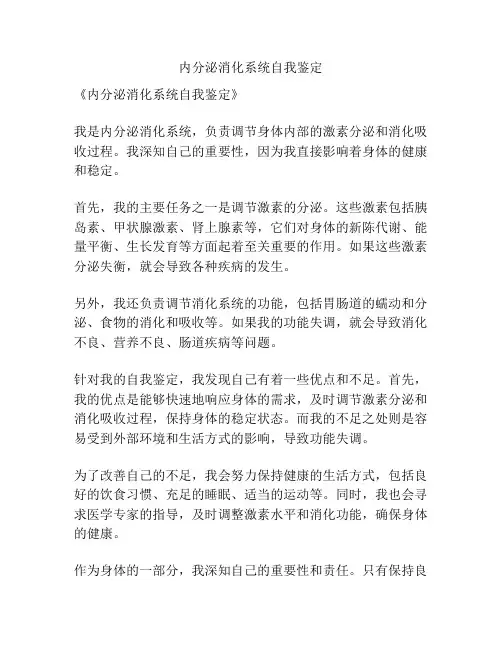 内分泌消化系统自我鉴定

《内分泌消化系统自我鉴定》

我是内分泌消化系统，负责调节身体内部的激素分泌和消化吸收过程。我深知自己的重要性，因为我直接影响着身体的健康和稳定。

首先，我的主要任务之一是调节激素的分泌。这些激素包括胰岛素、甲状腺激素、肾上腺素等，它们对身体的新陈代谢、能量平衡、生长发育等方面起着至关重要的作用。如果这些激素分泌失衡，就会导致各种疾病的发生。

另外，我还负责调节消化系统的功能，包括胃肠道的蠕动和分泌、食物的消化和吸收等。如果我的功能失调，就会导致消化不良、营养不良、肠道疾病等问题。

针对我的自我鉴定，我发现自己有着一些优点和不足。首先，我的优点是能够快速地响应身体的需求，及时调节激素分泌和消化吸收过程，保持身体的稳定状态。而我的不足之处则是容易受到外部环境和生活方式的影响，导致功能失调。

为了改善自己的不足，我会努力保持健康的生活方式，包括良好的饮食习惯、充足的睡眠、适当的运动等。同时，我也会寻求医学专家的指导，及时调整激素水平和消化功能，确保身体的健康。

作为身体的一部分，我深知自己的重要性和责任。只有保持良